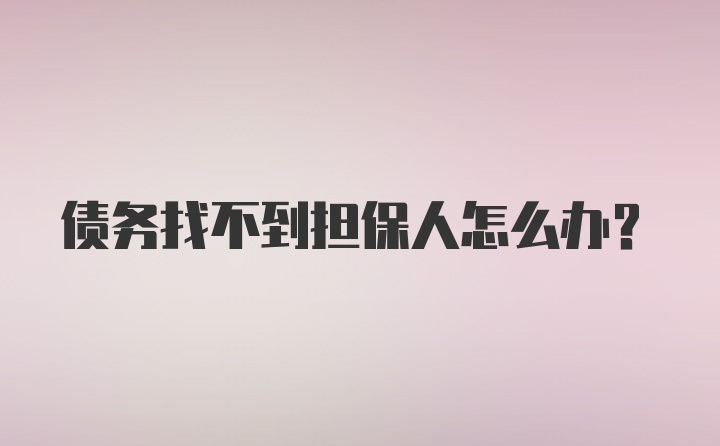 债务找不到担保人怎么办？